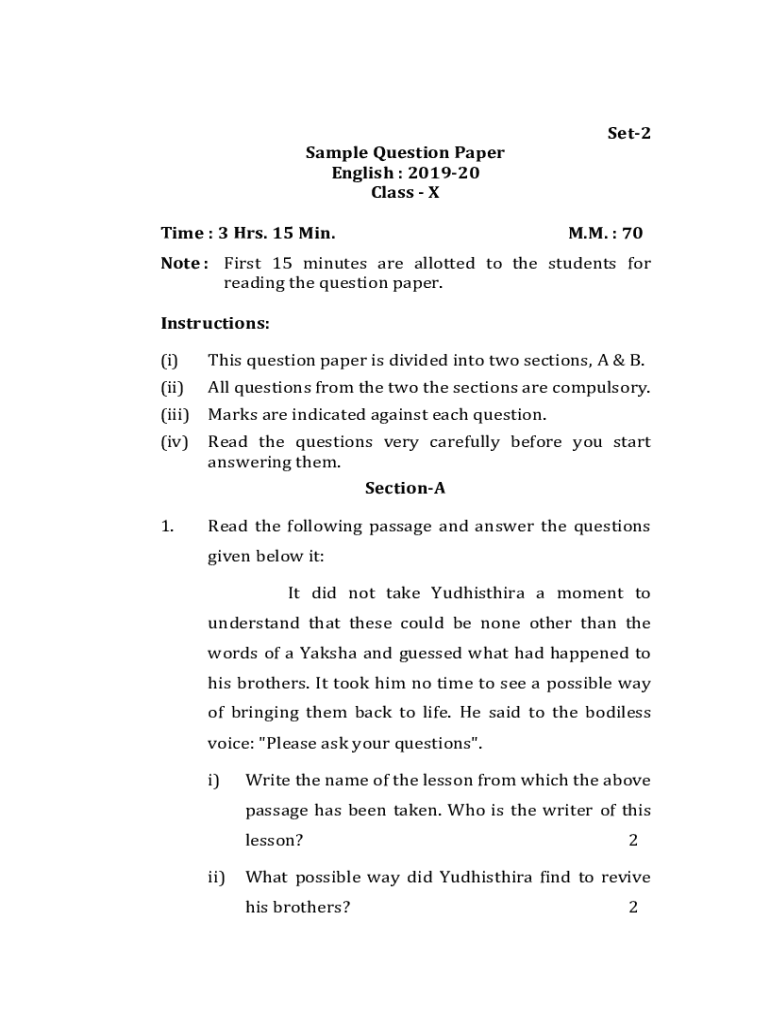 Set-2

Sample Question Paper
English : 2019-20
Class - X

Time : 3 Hrs. 15 Min. M.M. : 70

Note : First 15 minutes are allotted to the students for reading the question paper.

Instructions:

(i) This question paper is divided into two sections, A & B.
(ii) All questions from the two the sections are compulsory.
(iii) Marks are indicated against each question.
(iv) Read the questions very carefully before you start answering them.

Section-A

1. Read the following passage and answer the questions given below it:

It did not take Yudhisthira a moment to understand that these could be none other than the words of a Yaksha and guessed what had happened to his brothers. It took him no time to see a possible way of bringing them back to life. He said to the bodiless voice: "Please ask your questions".

i) Write the name of the lesson from which the above passage has been taken. Who is the writer of this lesson? 2

ii) What possible way did Yudhisthira find to revive his brothers? 2